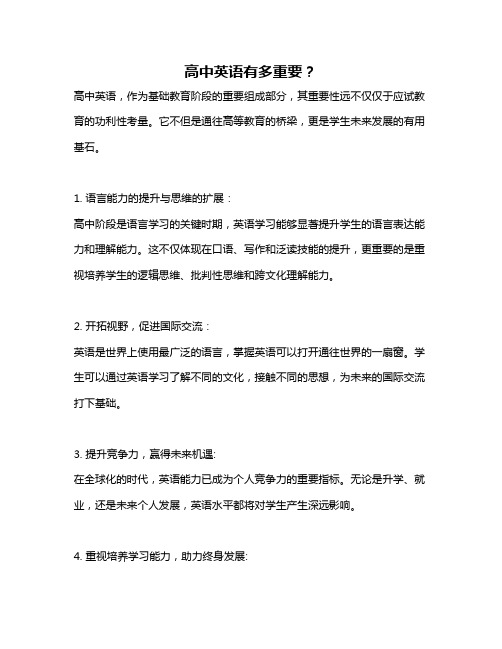 高中英语有多重要？

高中英语，作为基础教育阶段的重要组成部分，其重要性远不仅仅于应试教育的功利性考量。它不但是通往高等教育的桥梁，更是学生未来发展的有用基石。

1. 语言能力的提升与思维的扩展：
高中阶段是语言学习的关键时期，英语学习能够显著提升学生的语言表达能力和理解能力。这不仅体现在口语、写作和泛读技能的提升，更重要的是重视培养学生的逻辑思维、批判性思维和跨文化理解能力。

2. 开拓视野，促进国际交流：
英语是世界上使用最广泛的语言，掌握英语可以打开通往世界的一扇窗。学生可以通过英语学习了解不同的文化，接触不同的思想，为未来的国际交流打下基础。

3. 提升竞争力，赢得未来机遇:
在全球化的时代，英语能力已成为个人竞争力的重要指标。无论是升学、就业，还是未来个人发展，英语水平都将对学生产生深远影响。

4. 重视培养学习能力，助力终身发展: